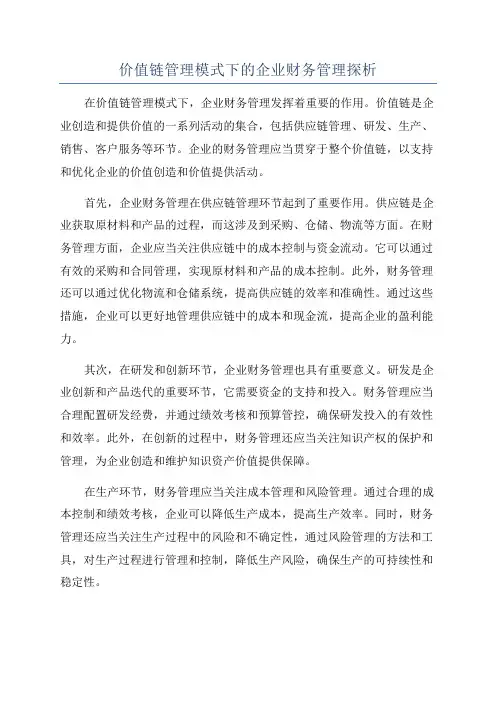 价值链管理模式下的企业财务管理探析

在价值链管理模式下，企业财务管理发挥着重要的作用。价值链是企业创造和提供价值的一系列活动的集合，包括供应链管理、研发、生产、销售、客户服务等环节。企业的财务管理应当贯穿于整个价值链，以支持和优化企业的价值创造和价值提供活动。

首先，企业财务管理在供应链管理环节起到了重要作用。供应链是企业获取原材料和产品的过程，而这涉及到采购、仓储、物流等方面。在财务管理方面，企业应当关注供应链中的成本控制与资金流动。它可以通过有效的采购和合同管理，实现原材料和产品的成本控制。此外，财务管理还可以通过优化物流和仓储系统，提高供应链的效率和准确性。通过这些措施，企业可以更好地管理供应链中的成本和现金流，提高企业的盈利能力。

其次，在研发和创新环节，企业财务管理也具有重要意义。研发是企业创新和产品迭代的重要环节，它需要资金的支持和投入。财务管理应当合理配置研发经费，并通过绩效考核和预算管控，确保研发投入的有效性和效率。此外，在创新的过程中，财务管理还应当关注知识产权的保护和管理，为企业创造和维护知识资产价值提供保障。

在生产环节，财务管理应当关注成本管理和风险管理。通过合理的成本控制和绩效考核，企业可以降低生产成本，提高生产效率。同时，财务管理还应当关注生产过程中的风险和不确定性，通过风险管理的方法和工具，对生产过程进行管理和控制，降低生产风险，确保生产的可持续性和稳定性。